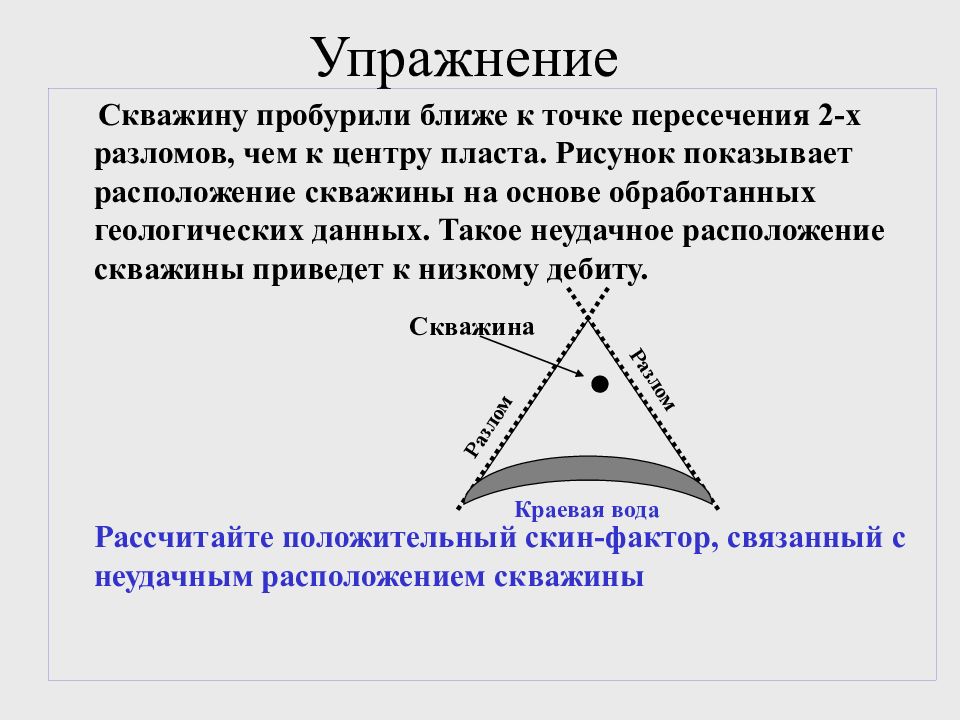 Упражнение

Скважину пробурили ближе к точке пересечения 2-х разломов, чем к центру пласта. Рисунок показывает расположение скважины на основе обработанных геологических данных. Такое неудачное расположение скважины приведет к низкому дебиту.

Скважина

Разлом

Разлом

Краевая вода

Рассчитайте положительный скин-фактор, связанный с неудачным расположением скважины